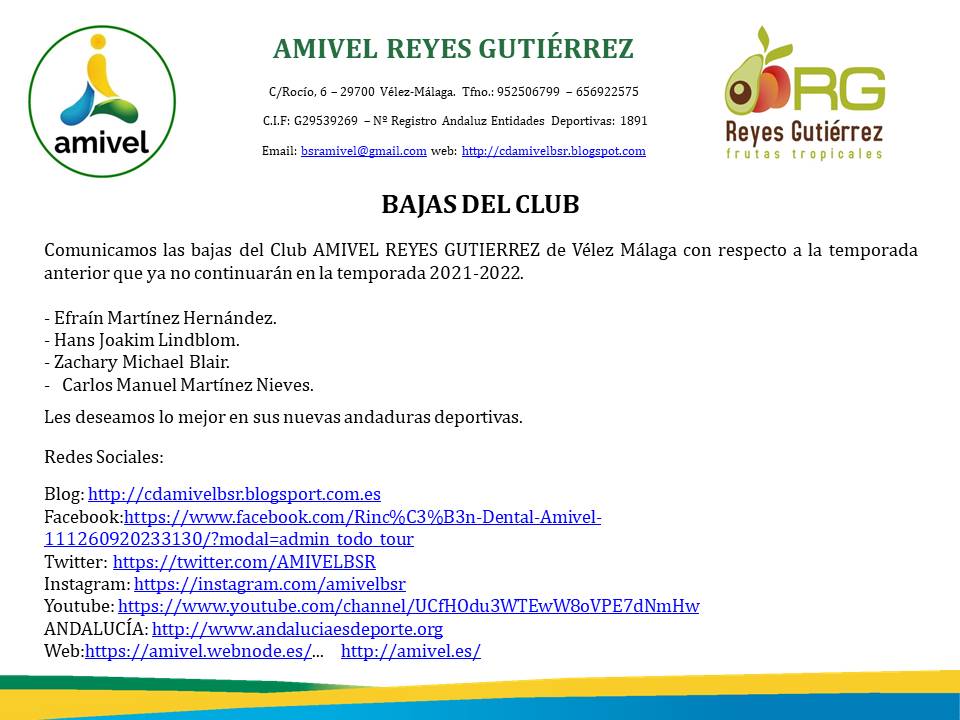 amivel

AMIVEL REYES GUTIÉRREZ

C/Rocío, 6 – 29700 Vélez-Málaga. Tfno.: 952506799 – 656922575

C.I.F: G29539269 – Nº Registro Andaluz Entidades Deportivas: 1891

Email: bsramivel@gmail.com web: http://cdamivelbsr.blogspot.com

RG
Reyes Gutiérrez
frutas tropicales

BAJAS DEL CLUB

Comunicamos las bajas del Club AMIVEL REYES GUTIERREZ de Vélez Málaga con respecto a la temporada anterior que ya no continuarán en la temporada 2021-2022.

- Efraín Martínez Hernández.
- Hans Joakim Lindblom.
- Zachary Michael Blair.
- Carlos Manuel Martínez Nieves.

Les deseamos lo mejor en sus nuevas andaduras deportivas.

Redes Sociales:

Blog: http://cdamivelbsr.blogsport.com.es
Facebook:https://www.facebook.com/Rinc%C3%B3n-Dental-Amivel-111260920233130/?modal=admin_todo_tour
Twitter: https://twitter.com/AMIVELBSR
Instagram: https://instagram.com/amivelbsr
Youtube: https://www.youtube.com/channel/UCfHOdu3WTEwW8oVPE7dNmHw
ANDALUCÍA: http://www.andaluciaesdeporte.org
Web:https://amivel.webnode.es/... http://amivel.es/